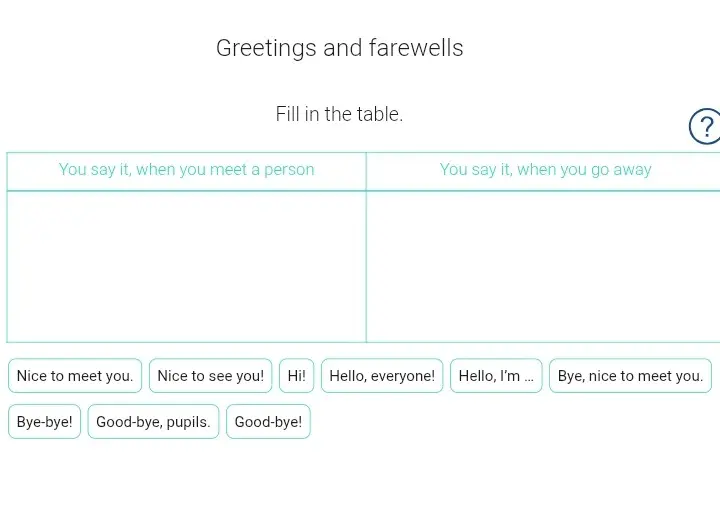 Greetings and farewells

Fill in the table.

?

| You say it, when you meet a person | You say it, when you go away |
|---|---|
| | |

Nice to meet you. Nice to see you! Hi! Hello, everyone! Hello, I'm ... Bye, nice to meet you.

Bye-bye! Good-bye, pupils. Good-bye!